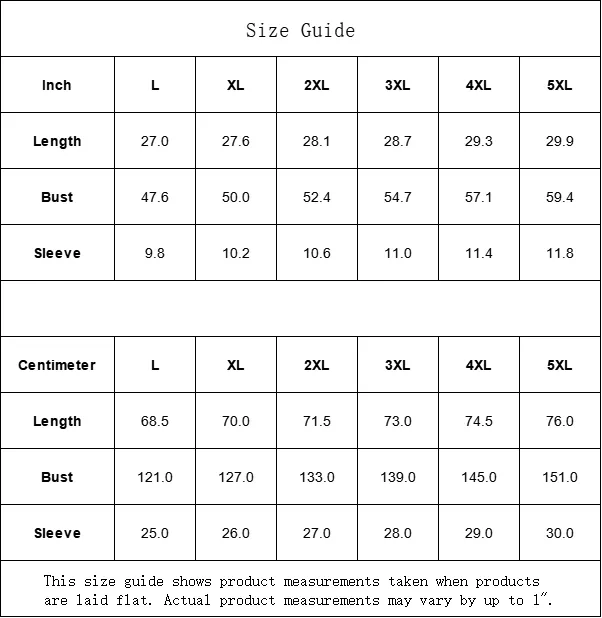 Size Guide

| Inch | L | XL | 2XL | 3XL | 4XL | 5XL |
|---|---|---|---|---|---|---|
| Length | 27.0 | 27.6 | 28.1 | 28.7 | 29.3 | 29.9 |
| Bust | 47.6 | 50.0 | 52.4 | 54.7 | 57.1 | 59.4 |
| Sleeve | 9.8 | 10.2 | 10.6 | 11.0 | 11.4 | 11.8 |

| Centimeter | L | XL | 2XL | 3XL | 4XL | 5XL |
|---|---|---|---|---|---|---|
| Length | 68.5 | 70.0 | 71.5 | 73.0 | 74.5 | 76.0 |
| Bust | 121.0 | 127.0 | 133.0 | 139.0 | 145.0 | 151.0 |
| Sleeve | 25.0 | 26.0 | 27.0 | 28.0 | 29.0 | 30.0 |

This size guide shows product measurements taken when products are laid flat. Actual product measurements may vary by up to 1".